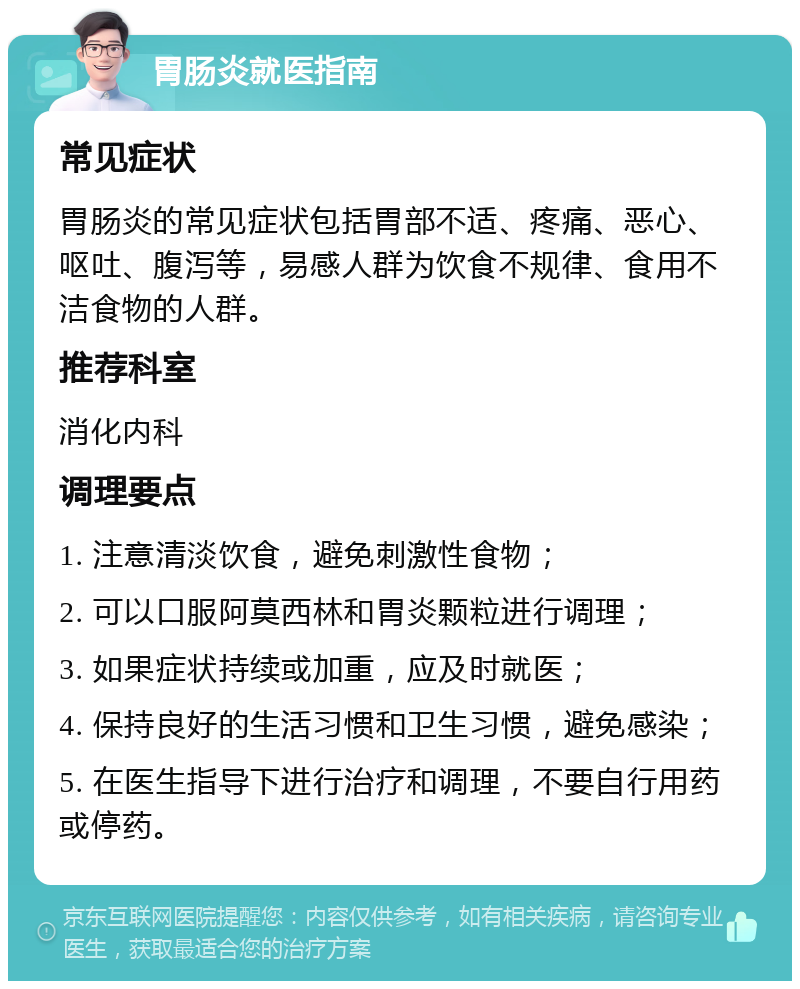 胃肠炎就医指南

常见症状

胃肠炎的常见症状包括胃部不适、疼痛、恶心、呕吐、腹泻等，易感人群为饮食不规律、食用不洁食物的人群。

推荐科室

消化内科

调理要点

1. 注意清淡饮食，避免刺激性食物；

2. 可以口服阿莫西林和胃炎颗粒进行调理；

3. 如果症状持续或加重，应及时就医；

4. 保持良好的生活习惯和卫生习惯，避免感染；

5. 在医生指导下进行治疗和调理，不要自行用药或停药。

京东互联网医院提醒您：内容仅供参考，如有相关疾病，请咨询专业医生，获取最适合您的治疗方案